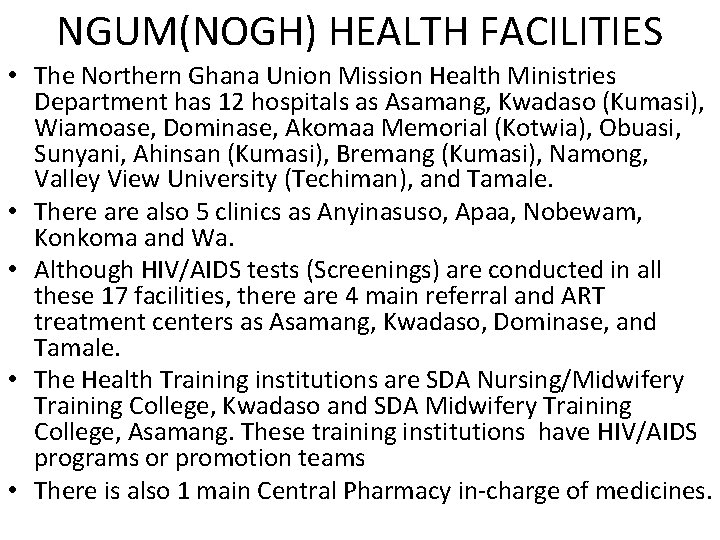 NGUM(NOGH) HEALTH FACILITIES

• The Northern Ghana Union Mission Health Ministries Department has 12 hospitals as Asamang, Kwadaso (Kumasi), Wiamoase, Dominase, Akomaa Memorial (Kotwia), Obuasi, Sunyani, Ahinsan (Kumasi), Bremang (Kumasi), Namong, Valley View University (Techiman), and Tamale.
• There are also 5 clinics as Anyinasuso, Apaa, Nobewam, Konkoma and Wa.
• Although HIV/AIDS tests (Screenings) are conducted in all these 17 facilities, there are 4 main referral and ART treatment centers as Asamang, Kwadaso, Dominase, and Tamale.
• The Health Training institutions are SDA Nursing/Midwifery Training College, Kwadaso and SDA Midwifery Training College, Asamang. These training institutions have HIV/AIDS programs or promotion teams
• There is also 1 main Central Pharmacy in-charge of medicines.